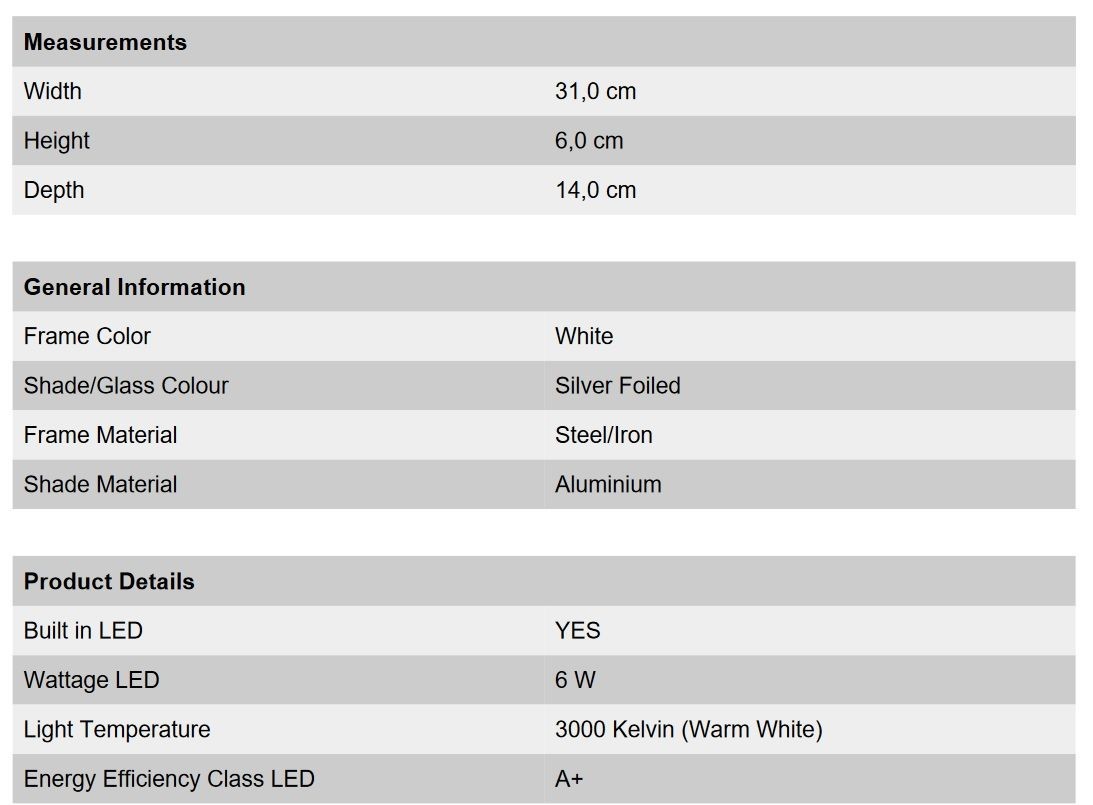 | Measurements | |
|---|---|
| Width | 31,0 cm |
| Height | 6,0 cm |
| Depth | 14,0 cm |

| General Information | |
|---|---|
| Frame Color | White |
| Shade/Glass Colour | Silver Foiled |
| Frame Material | Steel/Iron |
| Shade Material | Aluminium |

| Product Details | |
|---|---|
| Built in LED | YES |
| Wattage LED | 6 W |
| Light Temperature | 3000 Kelvin (Warm White) |
| Energy Efficiency Class LED | A+ |